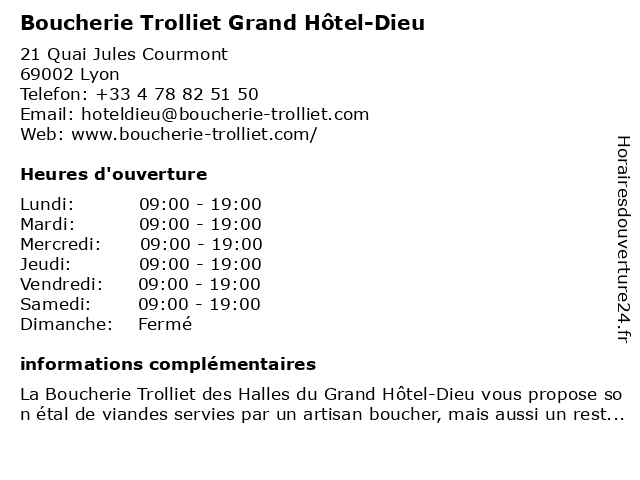 Boucherie Trolliet Grand Hôtel-Dieu

21 Quai Jules Courmont
69002 Lyon
Telefon: +33 4 78 82 51 50
Email: hoteldieu@boucherie-trolliet.com
Web: www.boucherie-trolliet.com/

Heures d'ouverture

| Lundi: | 09:00 - 19:00 |
|---|---|
| Mardi: | 09:00 - 19:00 |
| Mercredi: | 09:00 - 19:00 |
| Jeudi: | 09:00 - 19:00 |
| Vendredi: | 09:00 - 19:00 |
| Samedi: | 09:00 - 19:00 |
| Dimanche: | Fermé |

informations complémentaires

La Boucherie Trolliet des Halles du Grand Hôtel-Dieu vous propose son étal de viandes servies par un artisan boucher, mais aussi un rest...

Horairesdouverture24.fr